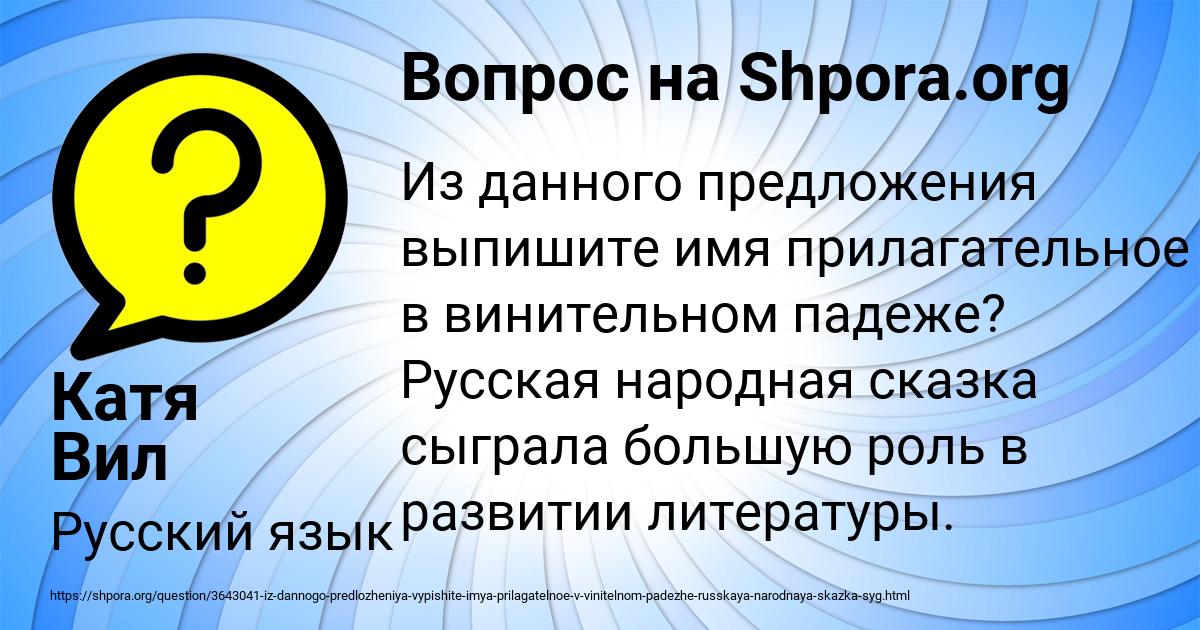 Вопрос на Shpora.org

Из данного предложения выпишите имя прилагательное в винительном падеже? Русская народная сказка сыграла большую роль в развитии литературы.

Катя Вил

Русский язык

https://shpora.org/question/3643041-iz-dannogo-predlozheniya-vypishite-imya-prilagatelnoe-v-vinitelnom-padezhe-russkaya-narodnaya-skazka-syg.html